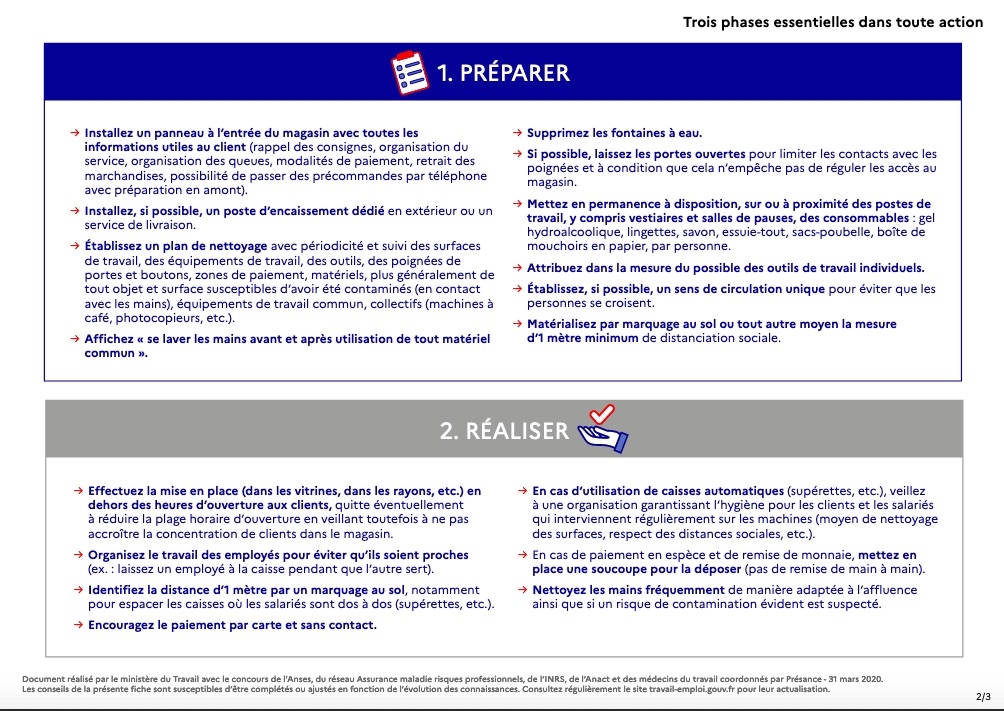 Trois phases essentielles dans toute action

1. PRÉPARER

→ Installez un panneau à l'entrée du magasin avec toutes les informations utiles au client (rappel des consignes, organisation du service, organisation des queues, modalités de paiement, retrait des marchandises, possibilité de passer des précommandes par téléphone avec préparation en amont).

→ Installez, si possible, un poste d'encaissement dédié en extérieur ou un service de livraison.

→ Établissez un plan de nettoyage avec périodicité et suivi des surfaces de travail, des équipements de travail, des outils, des poignées de portes et boutons, zones de paiement, matériels, plus généralement de tout objet et surface susceptibles d'avoir été contaminés (en contact avec les mains), équipements de travail commun, collectifs (machines à café, photocopieurs, etc.).

→ Affichez « se laver les mains avant et après utilisation de tout matériel commun ».

→ Supprimez les fontaines à eau.

→ Si possible, laissez les portes ouvertes pour limiter les contacts avec les poignées et à condition que cela n'empêche pas de réguler les accès au magasin.

→ Mettez en permanence à disposition, sur ou à proximité des postes de travail, y compris vestiaires et salles de pauses, des consommables : gel hydroalcoolique, lingettes, savon, essuie-tout, sacs-poubelle, boîte de mouchoirs en papier, par personne.

→ Attribuez dans la mesure du possible des outils de travail individuels.

→ Établissez, si possible, un sens de circulation unique pour éviter que les personnes se croisent.

→ Matérialisez par marquage au sol ou tout autre moyen la mesure d'1 mètre minimum de distanciation sociale.

2. RÉALISER

→ Effectuez la mise en place (dans les vitrines, dans les rayons, etc.) en dehors des heures d'ouverture aux clients, quitte éventuellement à réduire la plage horaire d'ouverture en veillant toutefois à ne pas accroître la concentration de clients dans le magasin.

→ Organisez le travail des employés pour éviter qu'ils soient proches (ex. : laissez un employé à la caisse pendant que l'autre sert).

→ Identifiez la distance d'1 mètre par un marquage au sol, notamment pour espacer les caisses où les salariés sont dos à dos (supérettes, etc.).

→ Encouragez le paiement par carte et sans contact.

→ En cas d'utilisation de caisses automatiques (supérettes, etc.), veillez à une organisation garantissant l'hygiène pour les clients et les salariés qui interviennent régulièrement sur les machines (moyen de nettoyage des surfaces, respect des distances sociales, etc.).

→ En cas de paiement en espèce et de remise de monnaie, mettez en place une soucoupe pour la déposer (pas de remise de main à main).

→ Nettoyez les mains fréquemment de manière adaptée à l'affluence ainsi que si un risque de contamination évident est suspecté.

Document réalisé par le ministère du Travail avec le concours de l'Anses, du réseau Assurance maladie risques professionnels, de l'INRS, de l'Anact et des médecins du travail coordonnés par Présance - 31 mars 2020.
Les conseils de la présente fiche sont susceptibles d'être complétés ou ajustés en fonction de l'évolution des connaissances. Consultez régulièrement le site travail-emploi.gouv.fr pour leur actualisation.

2/3